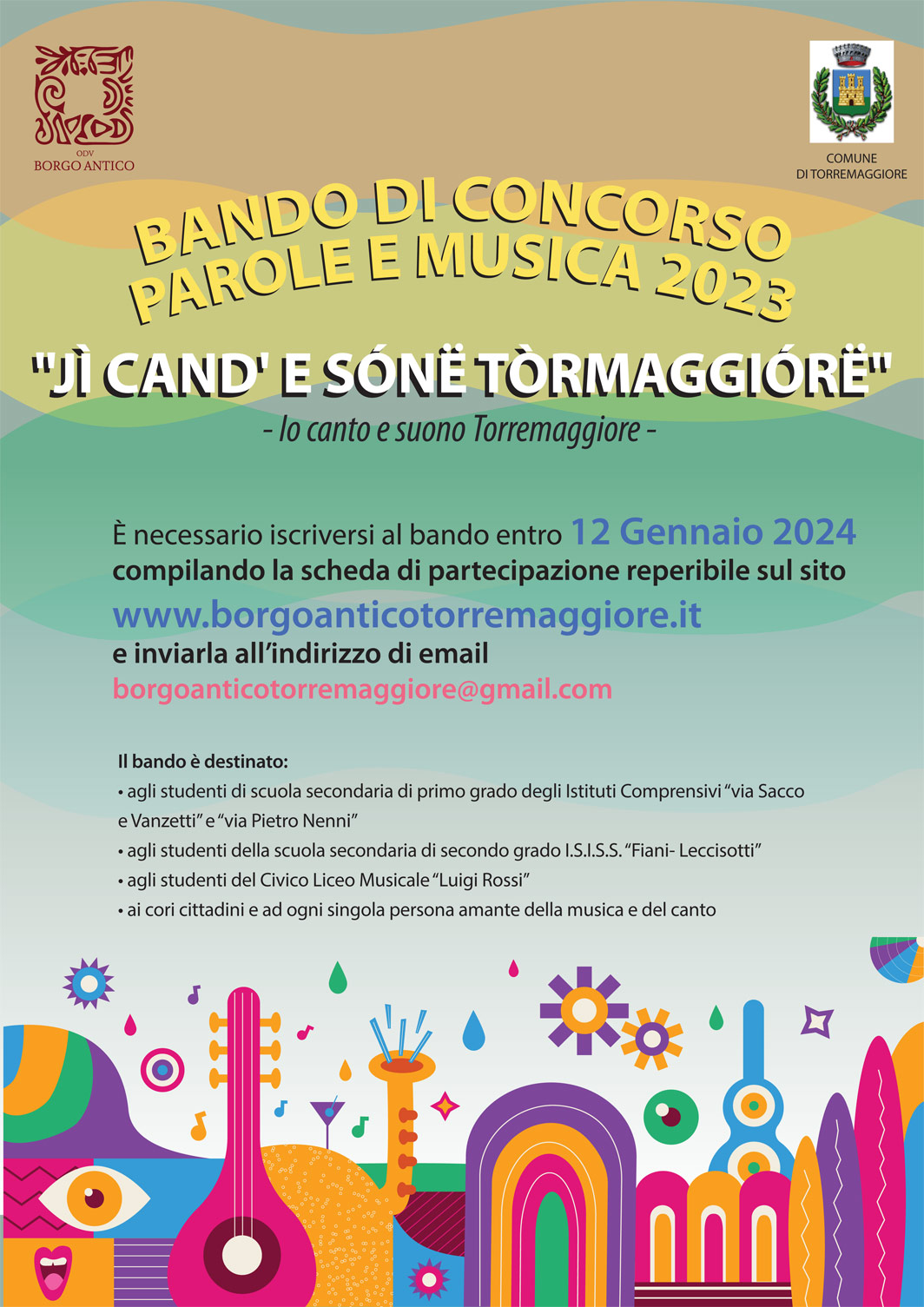 ODV
BORGO ANTICO

COMUNE
DI TORREMAGGIORE

BANDO DI CONCORSO
PAROLE E MUSICA 2023

"JÌ CAND' E SÓNË TÒRMAGGIÓRË"

- Io canto e suono Torremaggiore -

È necessario iscriversi al bando entro 12 Gennaio 2024 compilando la scheda di partecipazione reperibile sul sito www.borgoanticotorremaggiore.it e inviarla all'indirizzo di email borgoanticotorremaggiore@gmail.com

Il bando è destinato:
• agli studenti di scuola secondaria di primo grado degli Istituti Comprensivi "via Sacco e Vanzetti" e "via Pietro Nenni"
• agli studenti della scuola secondaria di secondo grado I.S.I.S.S. "Fiani- Leccisotti"
• agli studenti del Civico Liceo Musicale "Luigi Rossi"
• ai cori cittadini e ad ogni singola persona amante della musica e del canto